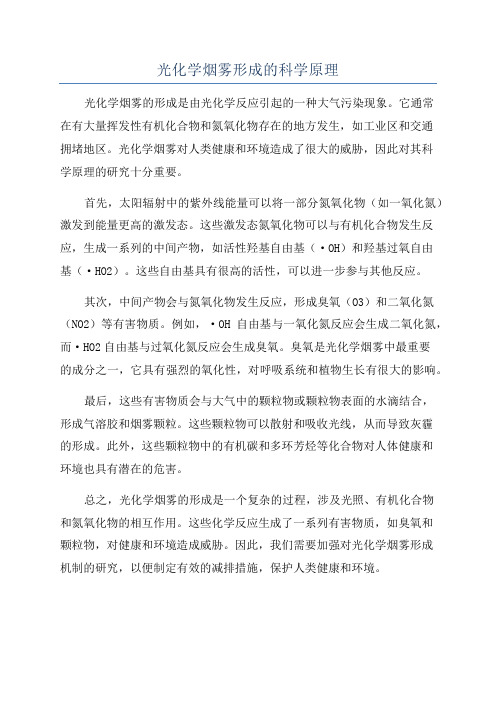 光化学烟雾形成的科学原理

光化学烟雾的形成是由光化学反应引起的一种大气污染现象。它通常在有大量挥发性有机化合物和氮氧化物存在的地方发生，如工业区和交通拥堵地区。光化学烟雾对人类健康和环境造成了很大的威胁，因此对其科学原理的研究十分重要。

首先，太阳辐射中的紫外线能量可以将一部分氮氧化物（如一氧化氮）激发到能量更高的激发态。这些激发态氮氧化物可以与有机化合物发生反应，生成一系列的中间产物，如活性羟基自由基（·OH）和羟基过氧自由基（·HO2）。这些自由基具有很高的活性，可以进一步参与其他反应。

其次，中间产物会与氮氧化物发生反应，形成臭氧（O3）和二氧化氮（NO2）等有害物质。例如，·OH 自由基与一氧化氮反应会生成二氧化氮，而·HO2 自由基与过氧化氮反应会生成臭氧。臭氧是光化学烟雾中最重要的成分之一，它具有强烈的氧化性，对呼吸系统和植物生长有很大的影响。

最后，这些有害物质会与大气中的颗粒物或颗粒物表面的水滴结合，形成气溶胶和烟雾颗粒。这些颗粒物可以散射和吸收光线，从而导致灰霾的形成。此外，这些颗粒物中的有机碳和多环芳烃等化合物对人体健康和环境也具有潜在的危害。

总之，光化学烟雾的形成是一个复杂的过程，涉及光照、有机化合物和氮氧化物的相互作用。这些化学反应生成了一系列有害物质，如臭氧和颗粒物，对健康和环境造成威胁。因此，我们需要加强对光化学烟雾形成机制的研究，以便制定有效的减排措施，保护人类健康和环境。